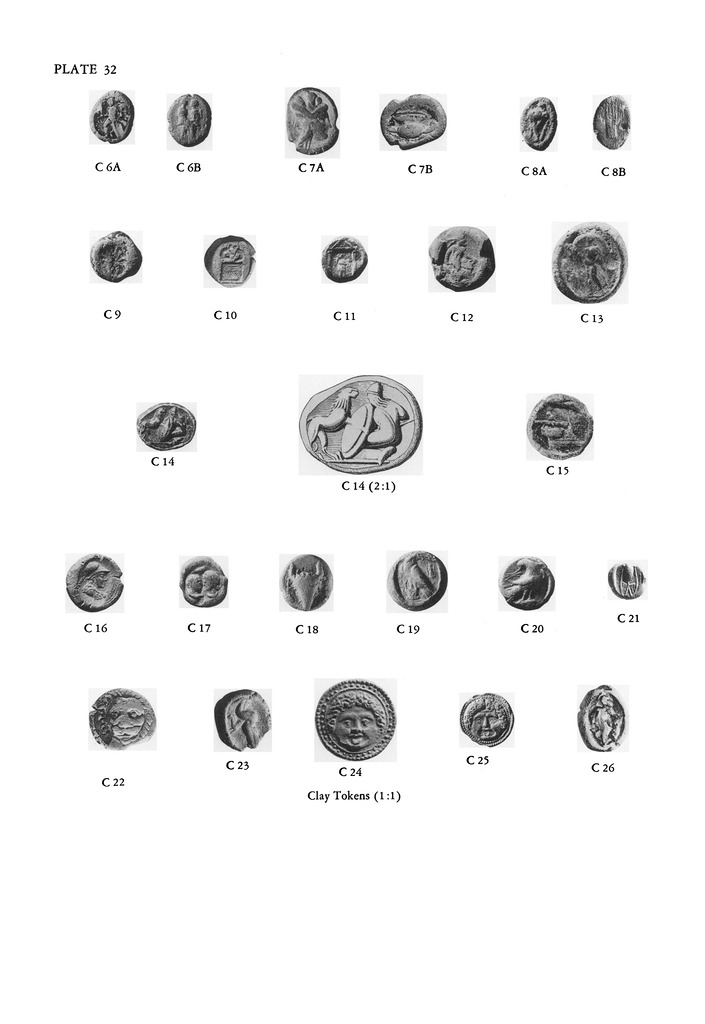 PLATE 32

C 6A C 6B C 7A C 7B C 8A C 8B

C 9 C 10 C 11 C 12 C 13

C 14 C 14 (2:1) C 15

C 16 C 17 C 18 C 19 C 20 C 21

C 22 C 23 C 24 C 25 C 26

Clay Tokens (1:1)